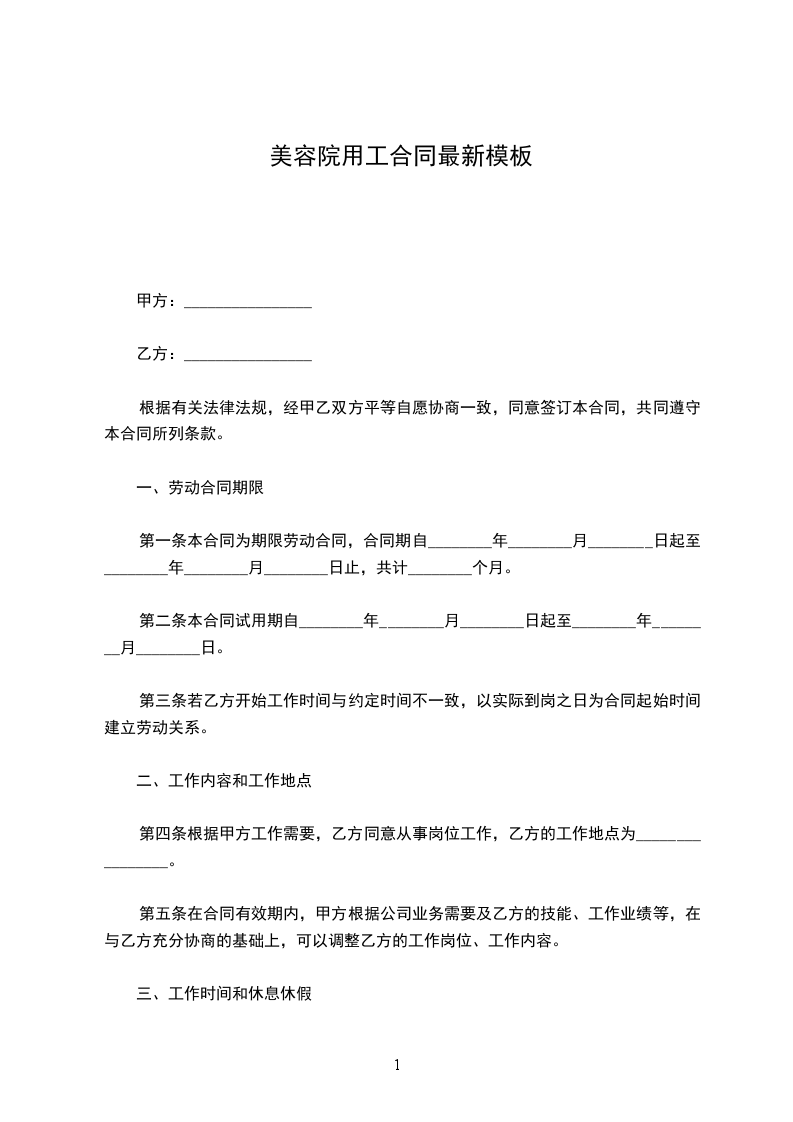 美容院用工合同最新模板

甲方：________________

乙方：________________

根据有关法律法规，经甲乙双方平等自愿协商一致，同意签订本合同，共同遵守本合同所列条款。

一、劳动合同期限

第一条本合同为期限劳动合同，合同期自________年________月________日起至________年________月________日止，共计________个月。

第二条本合同试用期自________年________月________日起至________年________月________日。

第三条若乙方开始工作时间与约定时间不一致，以实际到岗之日为合同起始时间建立劳动关系。

二、工作内容和工作地点

第四条根据甲方工作需要，乙方同意从事岗位工作，乙方的工作地点为________________。

第五条在合同有效期内，甲方根据公司业务需要及乙方的技能、工作业绩等，在与乙方充分协商的基础上，可以调整乙方的工作岗位、工作内容。

三、工作时间和休息休假

1